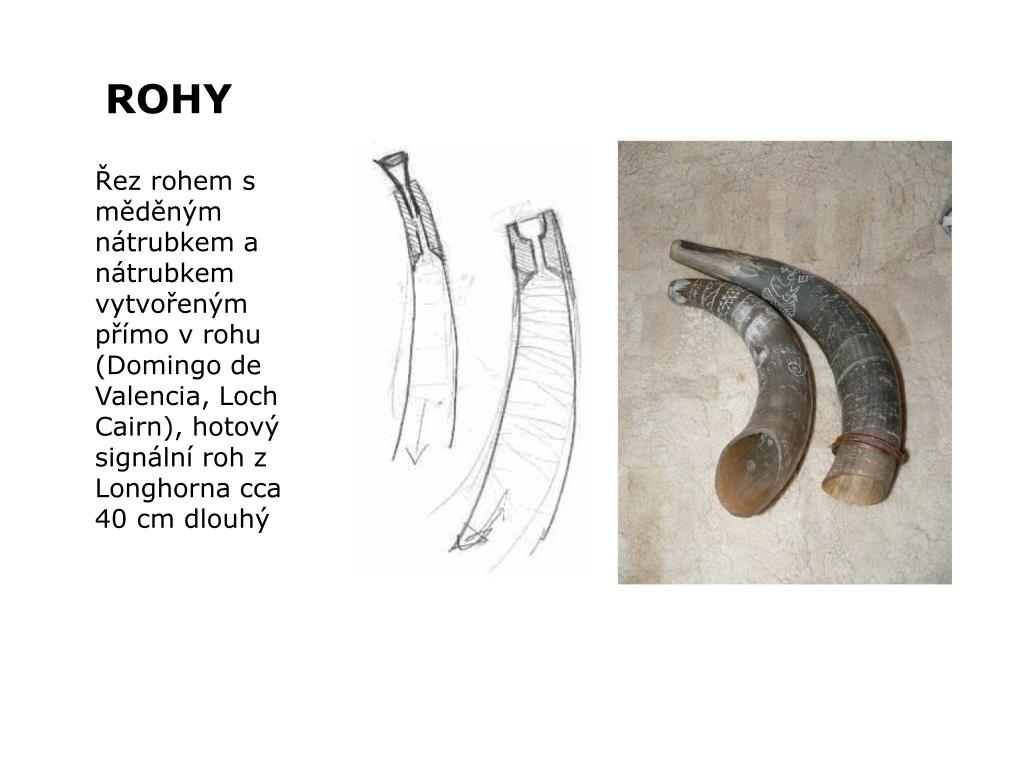 ROHY

Řez rohem s měděným nátrubkem a nátrubkem vytvořeným přímo v rohu (Domingo de Valencia, Loch Cairn), hotový signální roh z Longhorna cca 40 cm dlouhý